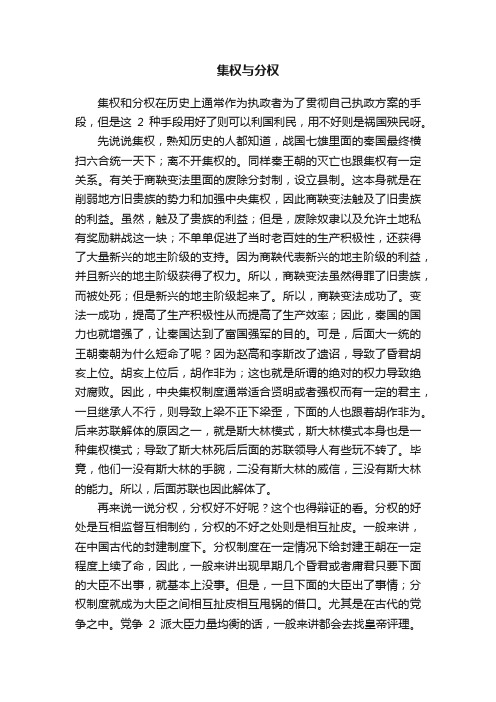 集权与分权

集权和分权在历史上通常作为执政者为了贯彻自己执政方案的手段，但是这 2 种手段用好了则可以利国利民，用不好则是祸国殃民呀。

先说说集权，熟知历史的人都知道，战国七雄里面的秦国最终横扫六合统一天下；离不开集权的。同样秦王朝的灭亡也跟集权有一定关系。有关于商鞅变法里面的废除分封制，设立县制。这本身就是在削弱地方旧贵族的势力和加强中央集权，因此商鞅变法触及了旧贵族的利益。虽然，触及了贵族的利益；但是，废除奴隶以及允许土地私有奖励耕战这一块；不单单促进了当时老百姓的生产积极性，还获得了大量新兴的地主阶级的支持。因为商鞅代表新兴的地主阶级的利益，并且新兴的地主阶级获得了权力。所以，商鞅变法虽然得罪了旧贵族，而被处死；但是新兴的地主阶级起来了。所以，商鞅变法成功了。变法一成功，提高了生产积极性从而提高了生产效率；因此，秦国的国力也就增强了，让秦国达到了富国强军的目的。可是，后面大一统的王朝秦朝为什么短命了呢？因为赵高和李斯改了遗诏，导致了昏君胡亥上位。胡亥上位后，胡作非为；这也就是所谓的绝对的权力导致绝对腐败。因此，中央集权制度通常适合贤明或者强权而有一定的君主，一旦继承人不行，则导致上梁不正下梁歪，下面的人也跟着胡作非为。后来苏联解体的原因之一，就是斯大林模式，斯大林模式本身也是一种集权模式；导致了斯大林死后后面的苏联领导人有些玩不转了。毕竟，他们一没有斯大林的手腕，二没有斯大林的威信，三没有斯大林的能力。所以，后面苏联也因此解体了。

再来说一说分权，分权好不好呢？这个也得辩证的看。分权的好处是互相监督互相制约，分权的不好之处则是相互扯皮。一般来讲，在中国古代的封建制度下。分权制度在一定情况下给封建王朝在一定程度上续了命，因此，一般来讲出现早期几个昏君或者庸君只要下面的大臣不出事，就基本上没事。但是，一旦下面的大臣出了事情；分权制度就成为大臣之间相互扯皮相互甩锅的借口。尤其是在古代的党争之中。党争 2 派大臣力量均衡的话，一般来讲都会去找皇帝评理。